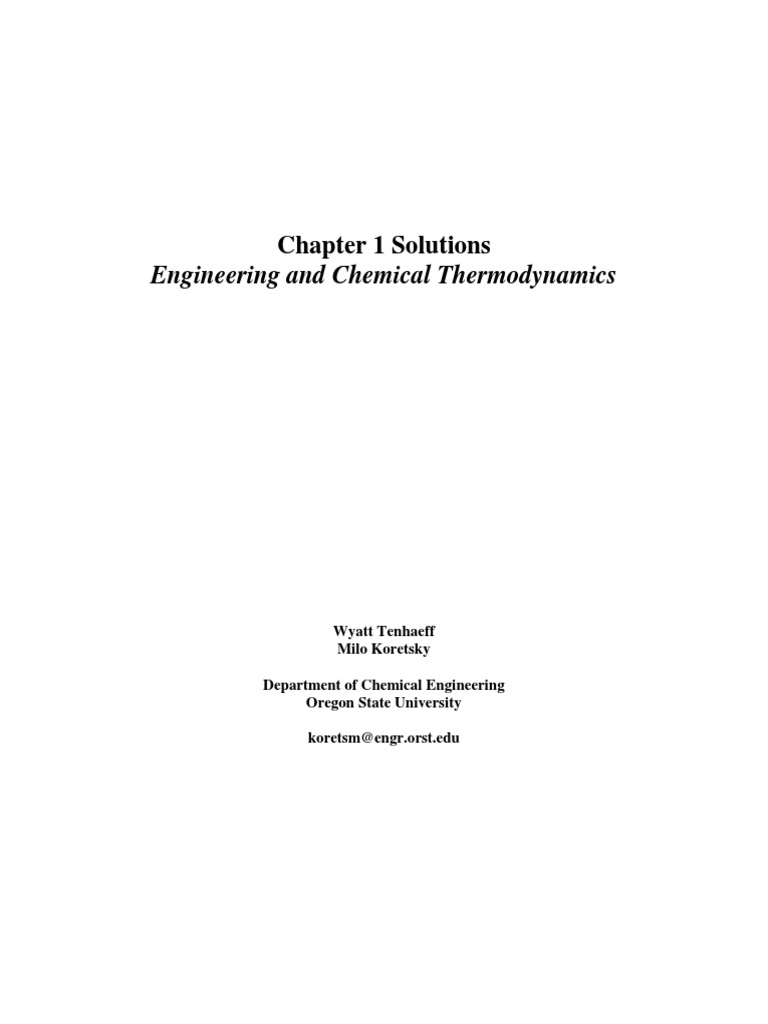 Chapter 1 Solutions
Engineering and Chemical Thermodynamics

Wyatt Tenhaeff
Milo Koretsky

Department of Chemical Engineering
Oregon State University

koretsm@engr.orst.edu